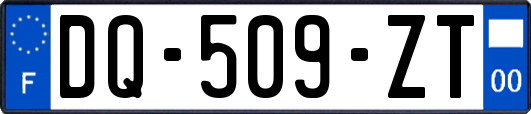 F
DQ-509-ZT
00